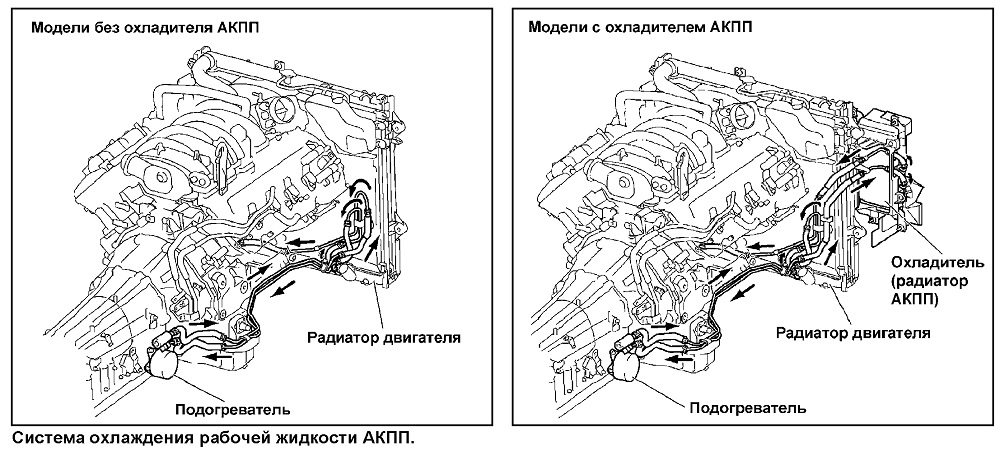 Модели без охладителя АКПП

Радиатор двигателя

Подогреватель

Модели с охладителем АКПП

Охладитель (радиатор АКПП)

Радиатор двигателя

Подогреватель

Система охлаждения рабочей жидкости АКПП.